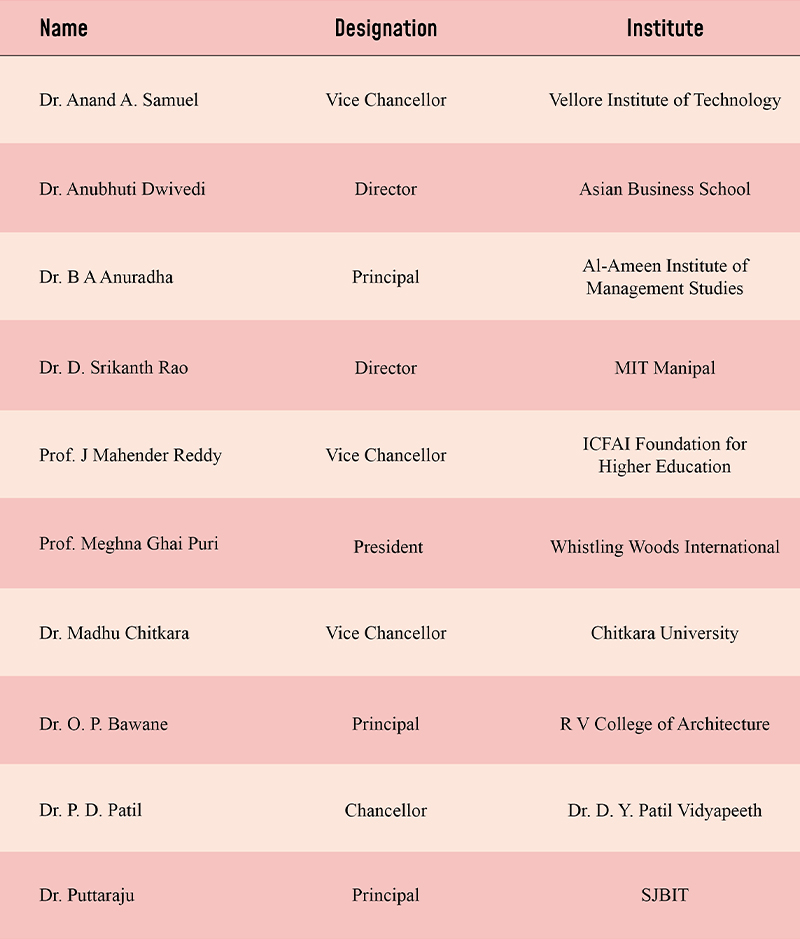 | Name | Designation | Institute |
|---|---|---|
| Dr. Anand A. Samuel | Vice Chancellor | Vellore Institute of Technology |
| Dr. Anubhuti Dwivedi | Director | Asian Business School |
| Dr. B A Anuradha | Principal | Al-Ameen Institute of Management Studies |
| Dr. D. Srikanth Rao | Director | MIT Manipal |
| Prof. J Mahender Reddy | Vice Chancellor | ICFAI Foundation for Higher Education |
| Prof. Meghna Ghai Puri | President | Whistling Woods International |
| Dr. Madhu Chitkara | Vice Chancellor | Chitkara University |
| Dr. O. P. Bawane | Principal | R V College of Architecture |
| Dr. P. D. Patil | Chancellor | Dr. D. Y. Patil Vidyapeeth |
| Dr. Puttaraju | Principal | SJBIT |